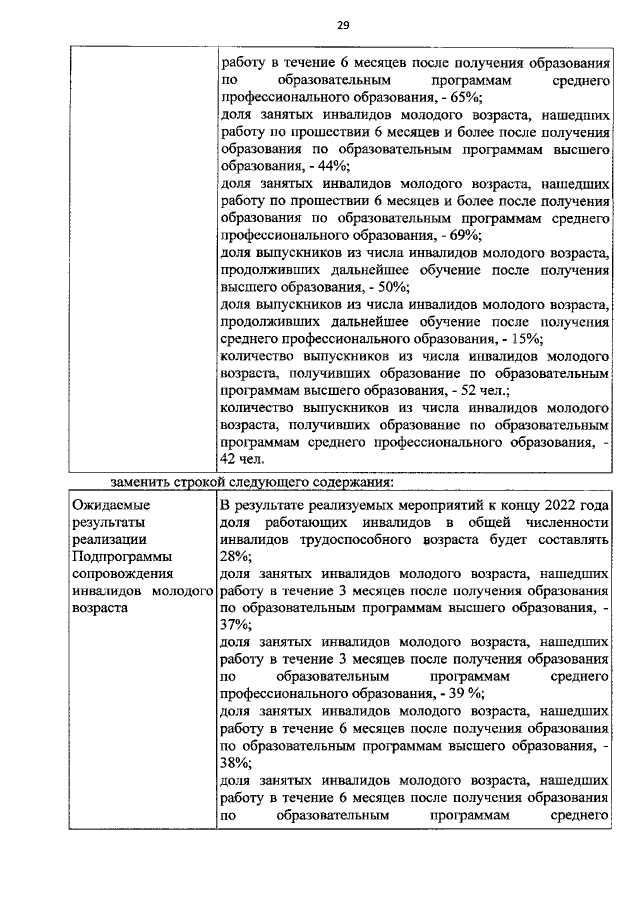 29

| | работу в течение 6 месяцев после получения образования по образовательным программам среднего профессионального образования, - 65%; доля занятых инвалидов молодого возраста, нашедших работу по прошествии 6 месяцев и более после получения образования по образовательным программам высшего образования, - 44%; доля занятых инвалидов молодого возраста, нашедших работу по прошествии 6 месяцев и более после получения образования по образовательным программам среднего профессионального образования, - 69%; доля выпускников из числа инвалидов молодого возраста, продолживших дальнейшее обучение после получения высшего образования, - 50%; доля выпускников из числа инвалидов молодого возраста, продолживших дальнейшее обучение после получения среднего профессионального образования, - 15%; количество выпускников из числа инвалидов молодого возраста, получивших образование по образовательным программам высшего образования, - 52 чел.; количество выпускников из числа инвалидов молодого возраста, получивших образование по образовательным программам среднего профессионального образования, - 42 чел. |
|---|---|

заменить строкой следующего содержания:

| Ожидаемые результаты реализации Подпрограммы сопровождения инвалидов молодого возраста | В результате реализуемых мероприятий к концу 2022 года доля работающих инвалидов в общей численности инвалидов трудоспособного возраста будет составлять 28%; доля занятых инвалидов молодого возраста, нашедших работу в течение 3 месяцев после получения образования по образовательным программам высшего образования, - 37%; доля занятых инвалидов молодого возраста, нашедших работу в течение 3 месяцев после получения образования по образовательным программам среднего профессионального образования, - 39 %; доля занятых инвалидов молодого возраста, нашедших работу в течение 6 месяцев после получения образования по образовательным программам высшего образования, - 38%; доля занятых инвалидов молодого возраста, нашедших работу в течение 6 месяцев после получения образования по образовательным программам среднего |
|---|---|